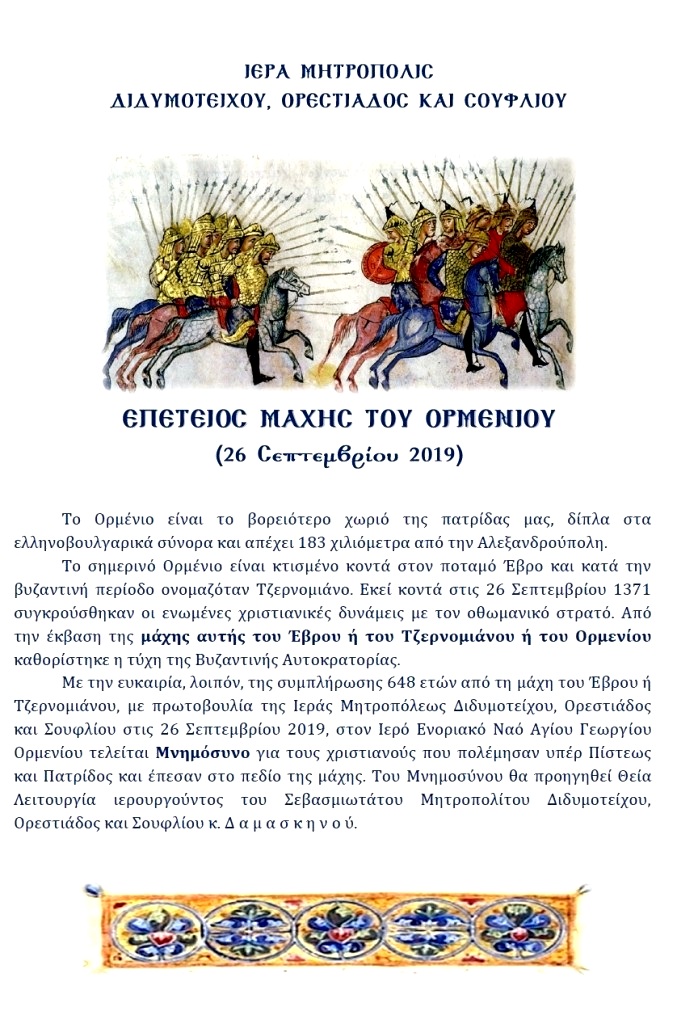 ΙΕΡΑ ΜΗΤΡΟΠΟΛΙΣ
ΔΙΔΥΜΟΤΕΙΧΟΥ, ΟΡΕΣΤΙΑΔΟΣ ΚΑΙ ΣΟΥΦΛΙΟΥ

ΕΠΕΤΕΙΟΣ ΜΑΧΗΣ ΤΟΥ ΟΡΜΕΝΙΟΥ
(26 Σεπτεμβρίου 2019)

Το Ορμένιο είναι το βορειότερο χωριό της πατρίδας μας, δίπλα στα ελληνοβουλγαρικά σύνορα και απέχει 183 χιλιόμετρα από την Αλεξανδρούπολη.

Το σημερινό Ορμένιο είναι κτισμένο κοντά στον ποταμό Έβρο και κατά την βυζαντινή περίοδο ονομαζόταν Τζερνομιάνο. Εκεί κοντά στις 26 Σεπτεμβρίου 1371 συγκρούσθηκαν οι ενωμένες χριστιανικές δυνάμεις με τον οθωμανικό στρατό. Από την έκβαση της μάχης αυτής του Έβρου ή του Τζερνομιάνου ή του Ορμενίου καθορίστηκε η τύχη της Βυζαντινής Αυτοκρατορίας.

Με την ευκαιρία, λοιπόν, της συμπλήρωσης 648 ετών από τη μάχη του Έβρου ή Τζερνομιάνου, με πρωτοβουλία της Ιεράς Μητροπόλεως Διδυμοτείχου, Ορεστιάδος και Σουφλίου στις 26 Σεπτεμβρίου 2019, στον Ιερό Ενοριακό Ναό Αγίου Γεωργίου Ορμενίου τελείται Μνημόσυνο για τους χριστιανούς που πολέμησαν υπέρ Πίστεως και Πατρίδος και έπεσαν στο πεδίο της μάχης. Του Μνημοσύνου θα προηγηθεί Θεία Λειτουργία ιερουργούντος του Σεβασμιωτάτου Μητροπολίτου Διδυμοτείχου, Ορεστιάδος και Σουφλίου κ. Δ α μ α σ κ η ν ο ύ.